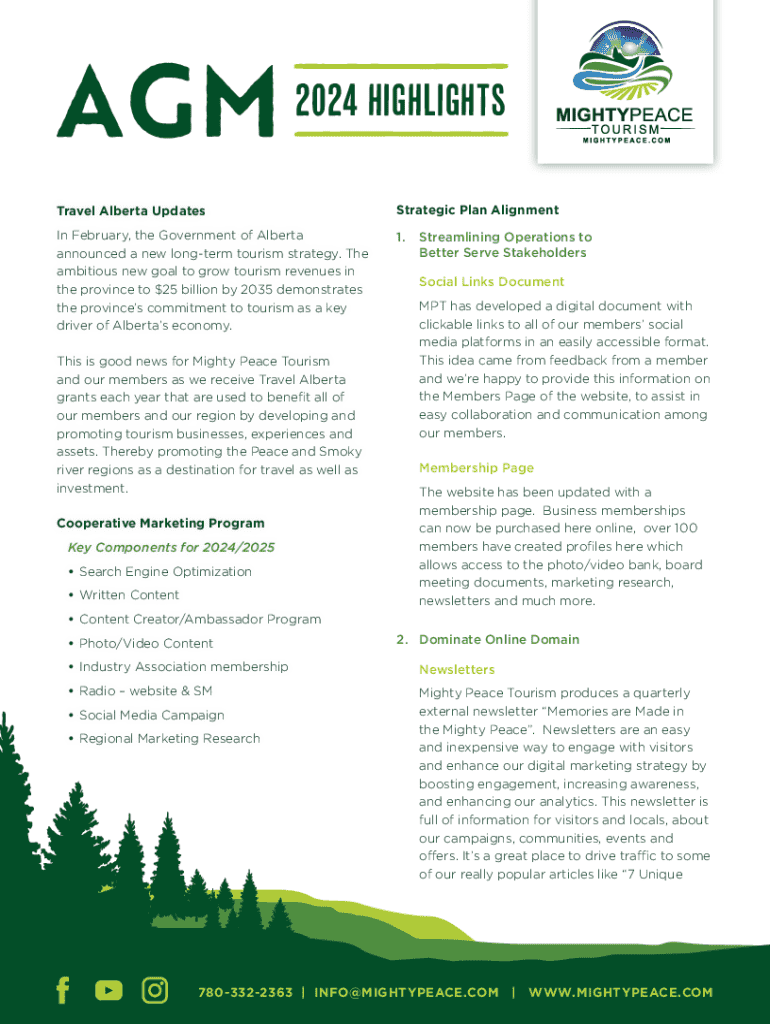 AGM 2024 HIGHLIGHTS

MIGHTYPEACE TOURISM MIGHTYPEACE.COM

Travel Alberta Updates

In February, the Government of Alberta announced a new long-term tourism strategy. The ambitious new goal to grow tourism revenues in the province to $25 billion by 2035 demonstrates the province's commitment to tourism as a key driver of Alberta's economy.

This is good news for Mighty Peace Tourism and our members as we receive Travel Alberta grants each year that are used to benefit all of our members and our region by developing and promoting tourism businesses, experiences and assets. Thereby promoting the Peace and Smoky river regions as a destination for travel as well as investment.

Cooperative Marketing Program

Key Components for 2024/2025

• Search Engine Optimization
• Written Content
• Content Creator/Ambassador Program
• Photo/Video Content
• Industry Association membership
• Radio – website & SM
• Social Media Campaign
• Regional Marketing Research

Strategic Plan Alignment

1. Streamlining Operations to Better Serve Stakeholders

Social Links Document

MPT has developed a digital document with clickable links to all of our members' social media platforms in an easily accessible format. This idea came from feedback from a member and we're happy to provide this information on the Members Page of the website, to assist in easy collaboration and communication among our members.

Membership Page

The website has been updated with a membership page. Business memberships can now be purchased here online, over 100 members have created profiles here which allows access to the photo/video bank, board meeting documents, marketing research, newsletters and much more.

2. Dominate Online Domain

Newsletters

Mighty Peace Tourism produces a quarterly external newsletter "Memories are Made in the Mighty Peace". Newsletters are an easy and inexpensive way to engage with visitors and enhance our digital marketing strategy by boosting engagement, increasing awareness, and enhancing our analytics. This newsletter is full of information for visitors and locals, about our campaigns, communities, events and offers. It's a great place to drive traffic to some of our really popular articles like "7 Unique

780-332-2363 | INFO@MIGHTYPEACE.COM | WWW.MIGHTYPEACE.COM